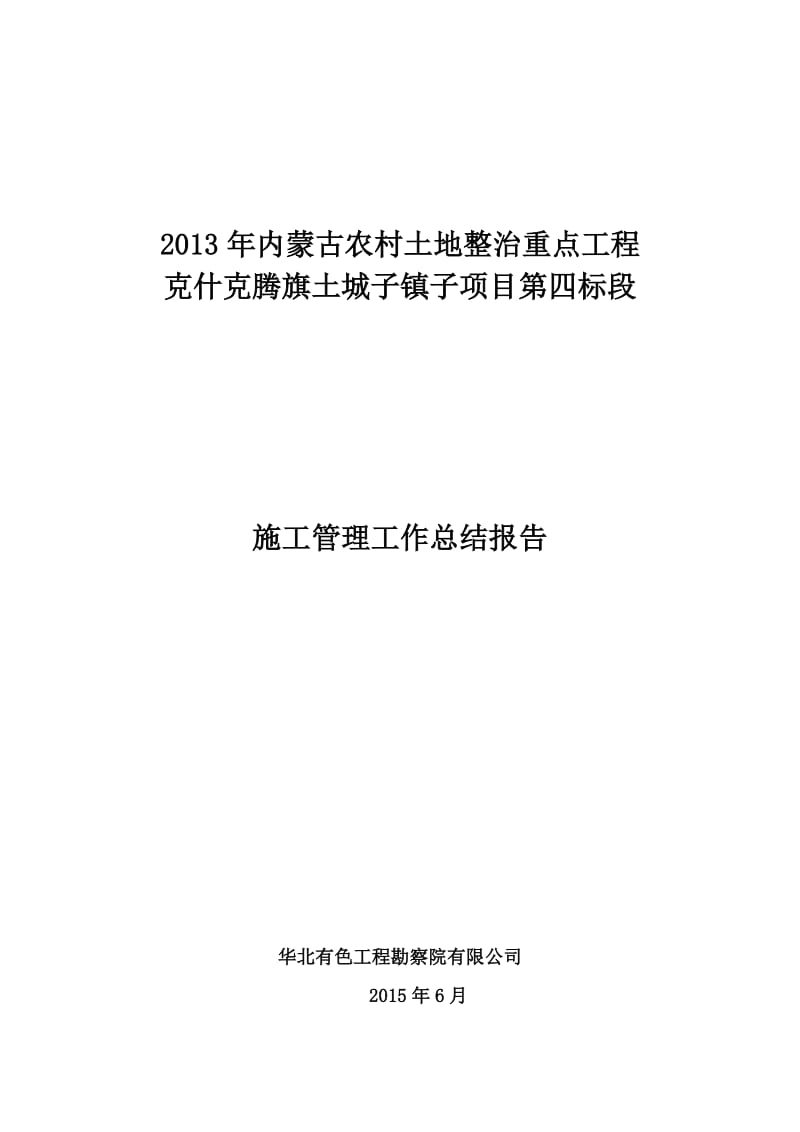 2013 年内蒙古农村土地整治重点工程
克什克腾旗土城子镇子项目第四标段

施工管理工作总结报告

华北有色工程勘察院有限公司
2015 年 6 月